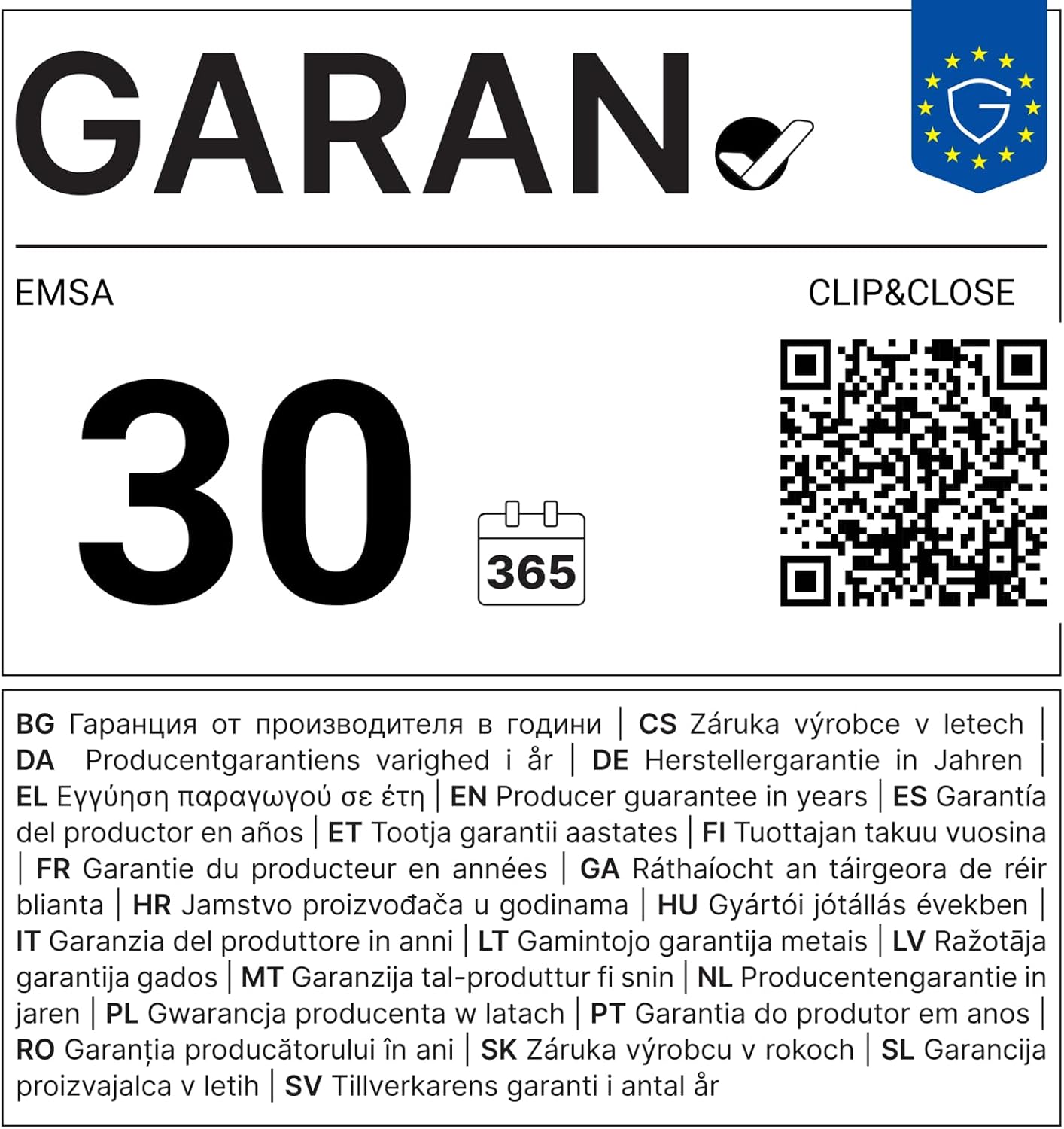 GARAN

EMSA

CLIP&CLOSE

30

365

BG Гаранция от производителя в години | CS Záruka výrobce v letech | DA Producentgarantiens varighed i år | DE Herstellergarantie in Jahren | EL Εγγύηση παραγωγού σε έτη | EN Producer guarantee in years | ES Garantía del productor en años | ET Tootja garantii aastates | FI Tuottajan takuu vuosina | FR Garantie du producteur en années | GA Ráthaíocht an táirgeora de réir blianta | HR Jamstvo proizvođača u godinama | HU Gyártói jótállás években | IT Garanzia del produttore in anni | LT Gamintojo garantija metais | LV Ražotāja garantija gados | MT Garanzija tal-produttur fi snin | NL Producentengarantie in jaren | PL Gwarancja producenta w latach | PT Garantia do produtor em anos | RO Garanția producătorului în ani | SK Záruka výrobcu v rokoch | SL Garancija proizvajalca v letih | SV Tillverkarens garanti i antal år